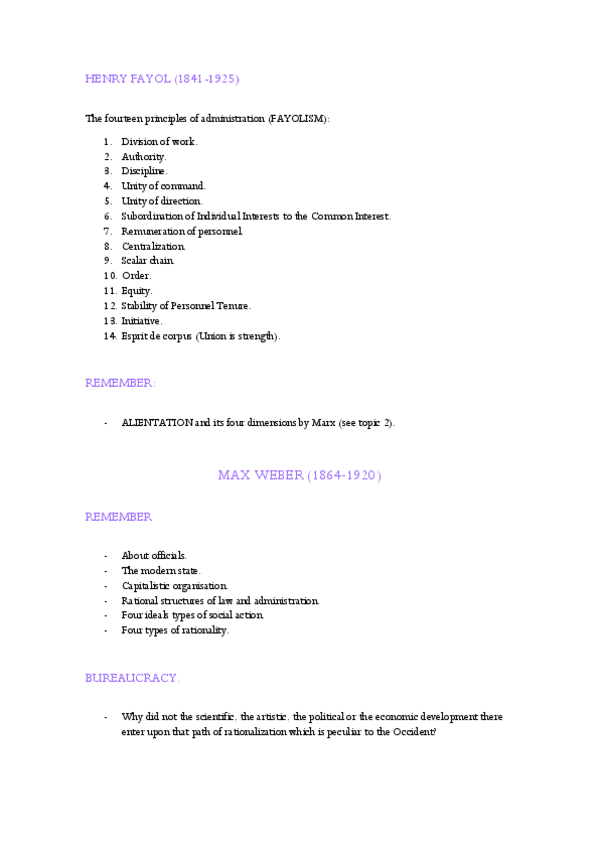 HENRY FAYOL (1841-1925)

The fourteen principles of administration (FAYOLISM):

1. Division of work.
2. Authority.
3. Discipline.
4. Unity of command.
5. Unity of direction.
6. Subordination of Individual Interests to the Common Interest.
7. Remuneration of personnel.
8. Centralization.
9. Scalar chain.
10. Order.
11. Equity.
12. Stability of Personnel Tenure.
13. Initiative.
14. Esprit de corpus (Union is strength).

REMEMBER:

- ALIENTATION and its four dimensions by Marx (see topic 2).

MAX WEBER (1864-1920)

REMEMBER

- About officials.
- The modern state.
- Capitalistic organisation.
- Rational structures of law and administration.
- Four ideals types of social action.
- Four types of rationality.

BUREAUCRACY.

- Why did not the scientific, the artistic, the political or the economic development there enter upon that path of rationalization which is peculiar to the Occident?